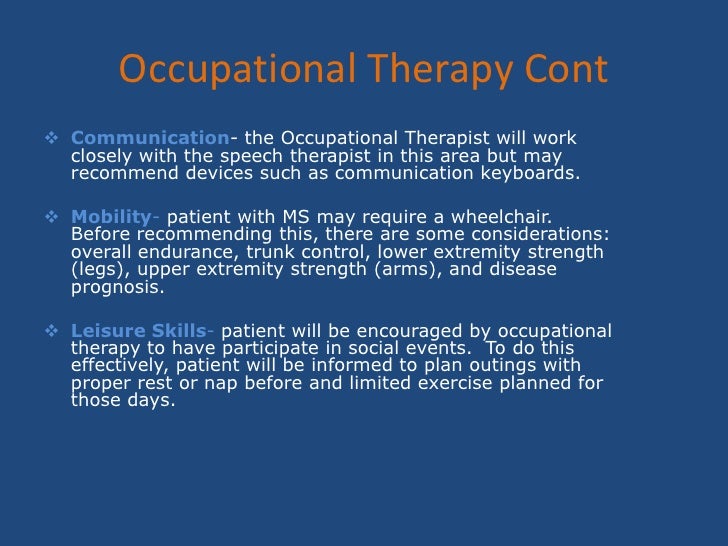 Occupational Therapy Cont

❖ Communication- the Occupational Therapist will work closely with the speech therapist in this area but may recommend devices such as communication keyboards.

❖ Mobility- patient with MS may require a wheelchair. Before recommending this, there are some considerations: overall endurance, trunk control, lower extremity strength (legs), upper extremity strength (arms), and disease prognosis.

❖ Leisure Skills- patient will be encouraged by occupational therapy to have participate in social events. To do this effectively, patient will be informed to plan outings with proper rest or nap before and limited exercise planned for those days.